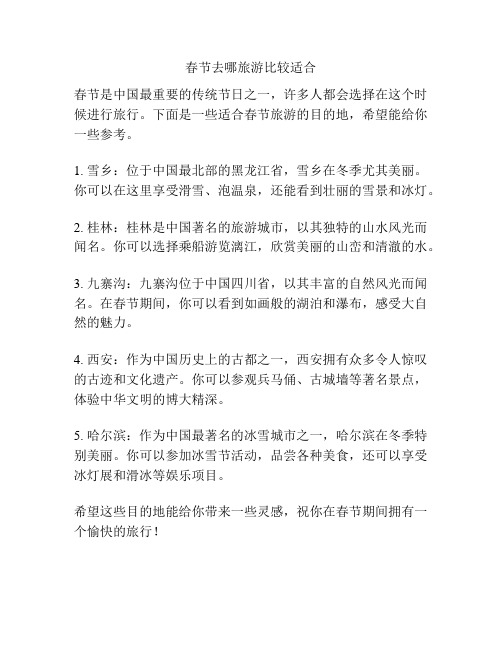 春节去哪旅游比较适合

春节是中国最重要的传统节日之一，许多人都会选择在这个时候进行旅行。下面是一些适合春节旅游的目的地，希望能给你一些参考。

1. 雪乡：位于中国最北部的黑龙江省，雪乡在冬季尤其美丽。你可以在这里享受滑雪、泡温泉，还能看到壮丽的雪景和冰灯。

2. 桂林：桂林是中国著名的旅游城市，以其独特的山水风光而闻名。你可以选择乘船游览漓江，欣赏美丽的山峦和清澈的水。

3. 九寨沟：九寨沟位于中国四川省，以其丰富的自然风光而闻名。在春节期间，你可以看到如画般的湖泊和瀑布，感受大自然的魅力。

4. 西安：作为中国历史上的古都之一，西安拥有众多令人惊叹的古迹和文化遗产。你可以参观兵马俑、古城墙等著名景点，体验中华文明的博大精深。

5. 哈尔滨：作为中国最著名的冰雪城市之一，哈尔滨在冬季特别美丽。你可以参加冰雪节活动，品尝各种美食，还可以享受冰灯展和滑冰等娱乐项目。

希望这些目的地能给你带来一些灵感，祝你在春节期间拥有一个愉快的旅行！